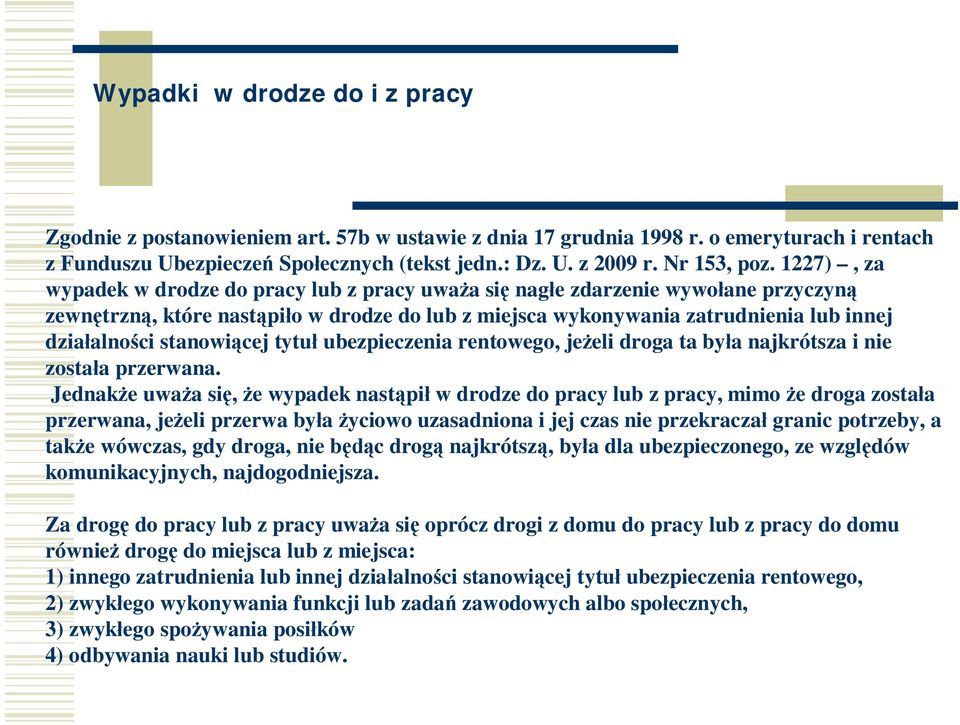 Wypadki w drodze do i z pracy

Zgodnie z postanowieniem art. 57b w ustawie z dnia 17 grudnia 1998 r. o emeryturach i rentach z Funduszu Ubezpieczeń Społecznych (tekst jedn.: Dz. U. z 2009 r. Nr 153, poz. 1227) – , za wypadek w drodze do pracy lub z pracy uważa się nagłe zdarzenie wywołane przyczyną zewnętrzną, które nastąpiło w drodze do lub z miejsca wykonywania zatrudnienia lub innej działalności stanowiącej tytuł ubezpieczenia rentowego, jeżeli droga ta była najkrótsza i nie została przerwana.
Jednakże uważa się, że wypadek nastąpił w drodze do pracy lub z pracy, mimo że droga została przerwana, jeżeli przerwa była życiowo uzasadniona i jej czas nie przekraczał granic potrzeby, a także wówczas, gdy droga, nie będąc drogą najkrótszą, była dla ubezpieczonego, ze względów komunikacyjnych, najdogodniejsza.

Za drogę do pracy lub z pracy uważa się oprócz drogi z domu do pracy lub z pracy do domu również drogę do miejsca lub z miejsca:
1) innego zatrudnienia lub innej działalności stanowiącej tytuł ubezpieczenia rentowego,
2) zwykłego wykonywania funkcji lub zadań zawodowych albo społecznych,
3) zwykłego spożywania posiłków
4) odbywania nauki lub studiów.